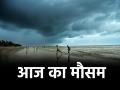 आज का मौसम